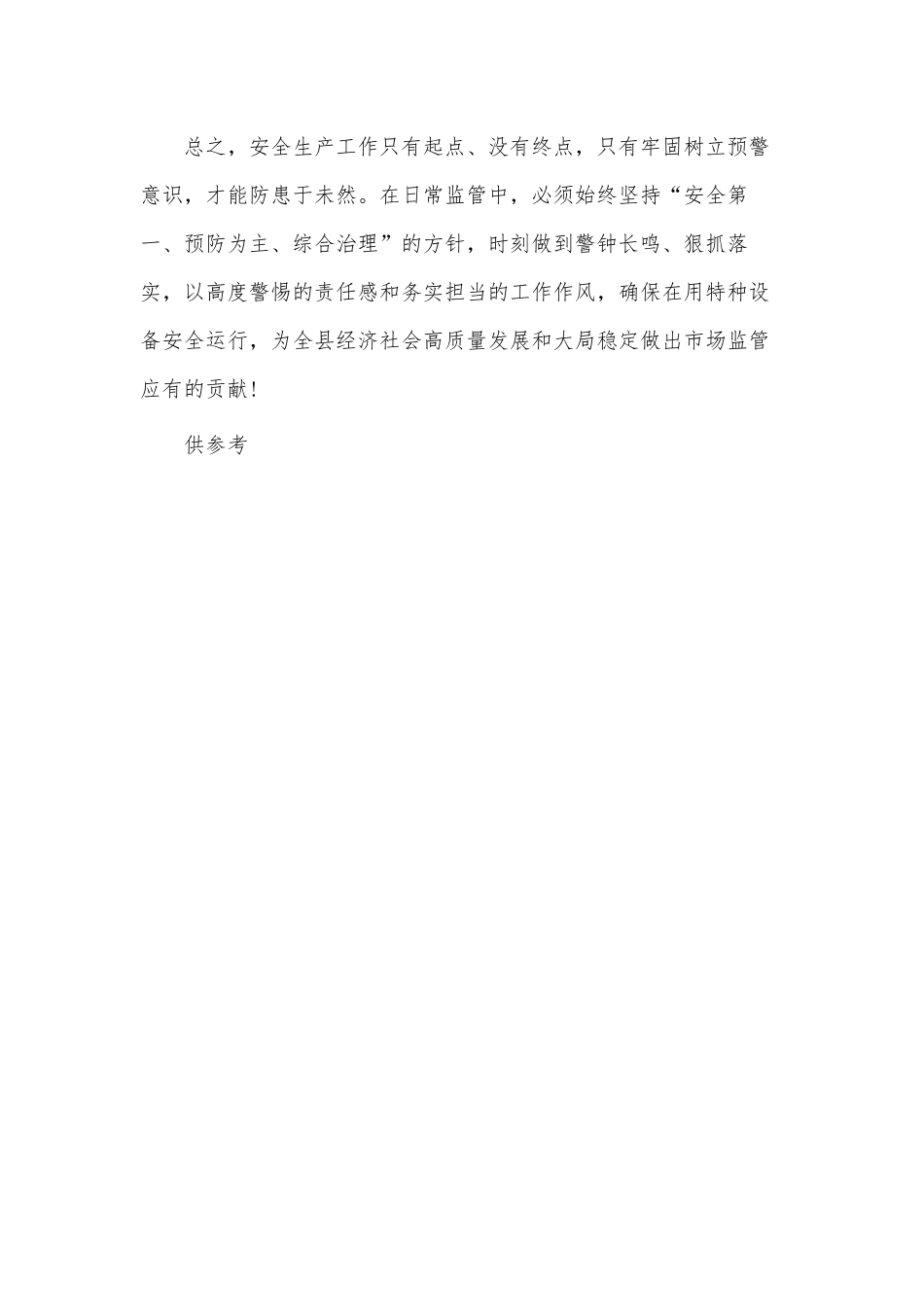 总之，安全生产工作只有起点、没有终点，只有牢固树立预警意识，才能防患于未然。在日常监管中，必须始终坚持“安全第一、预防为主、综合治理”的方针，时刻做到警钟长鸣、狠抓落实，以高度警惕的责任感和务实担当的工作作风，确保在用特种设备安全运行，为全县经济社会高质量发展和大局稳定做出市场监管应有的贡献！

供参考